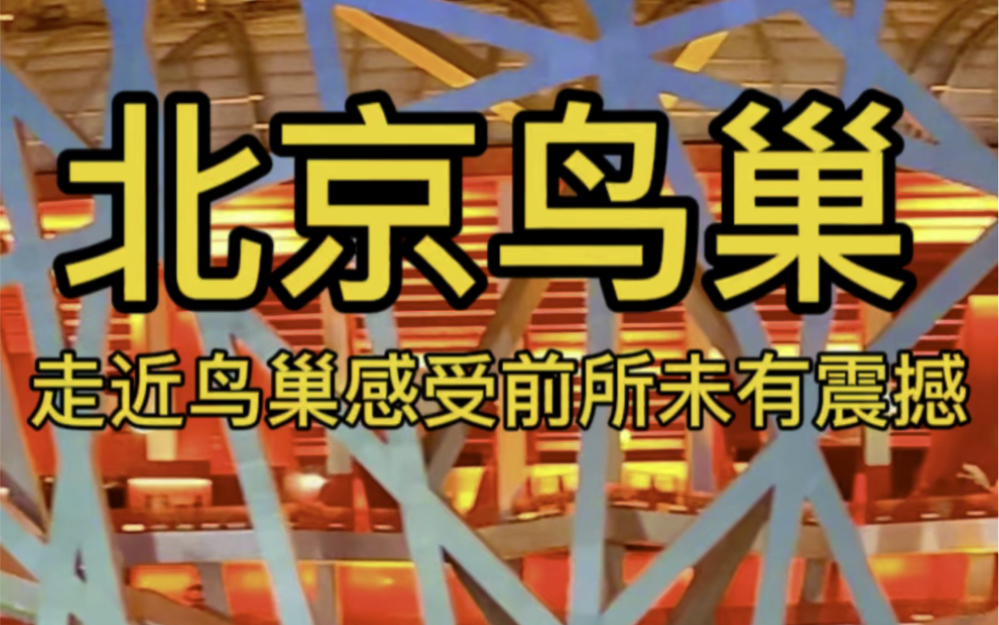 北京鸟巢

走近鸟巢感受前所未有震撼